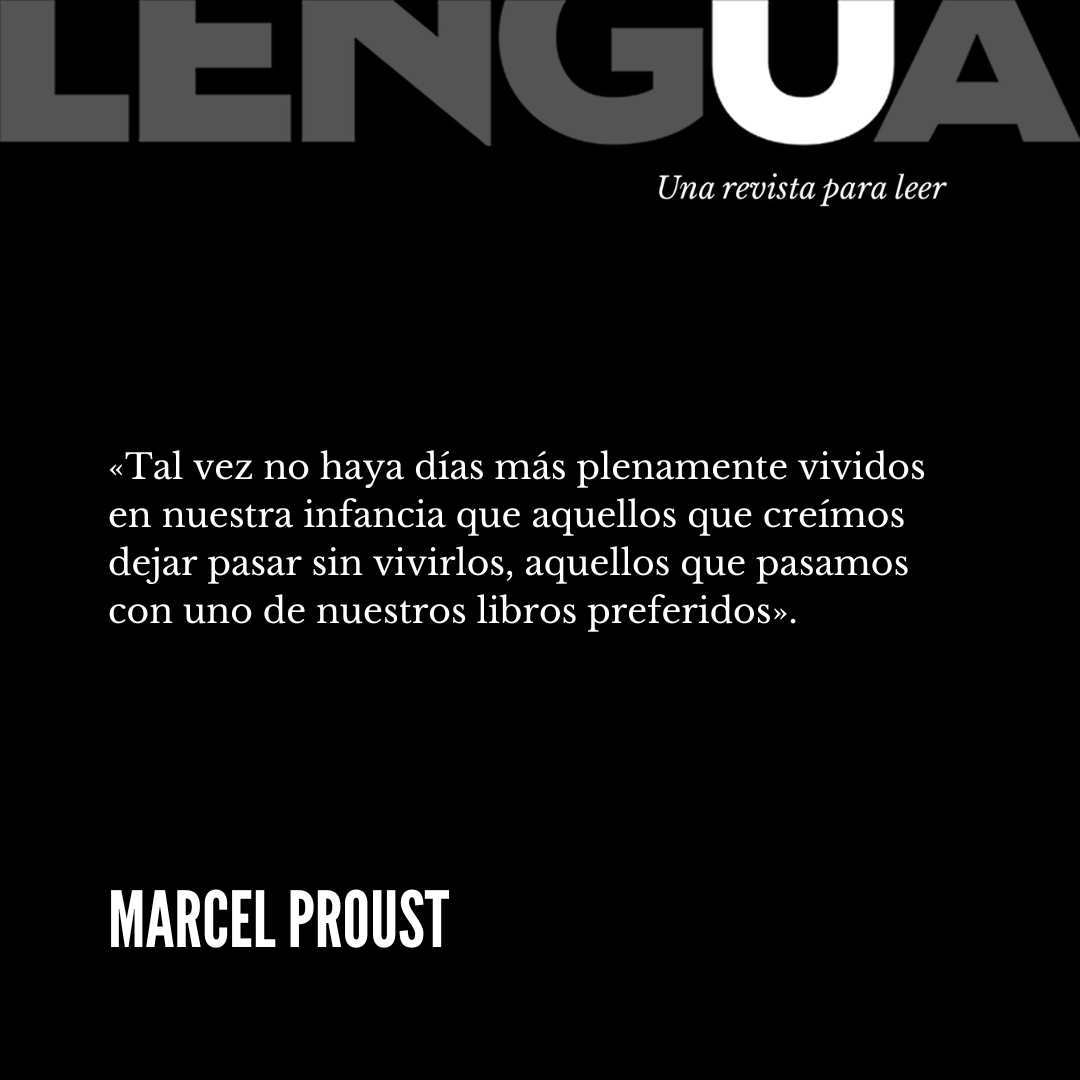 LENGUA

Una revista para leer

«Tal vez no haya días más plenamente vividos en nuestra infancia que aquellos que creímos dejar pasar sin vivirlos, aquellos que pasamos con uno de nuestros libros preferidos».

MARCEL PROUST